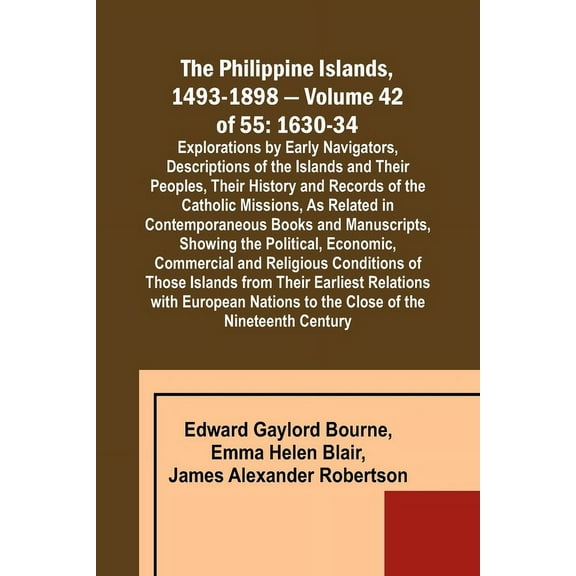 The Philippine Islands, 1493-1898 — Volume 42 of 55: 1630-34

Explorations by Early Navigators, Descriptions of the Islands and Their Peoples, Their History and Records of the Catholic Missions, As Related in Contemporaneous Books and Manuscripts, Showing the Political, Economic, Commercial and Religious Conditions of Those Islands from Their Earliest Relations with European Nations to the Close of the Nineteenth Century

Edward Gaylord Bourne,
Emma Helen Blair,
James Alexander Robertson